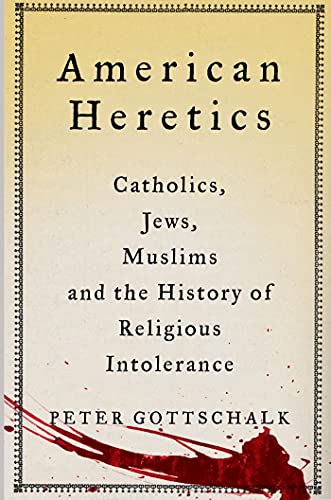 American Heretics

Catholics, Jews, Muslims and the History of Religious Intolerance

PETER GOTTSCHALK